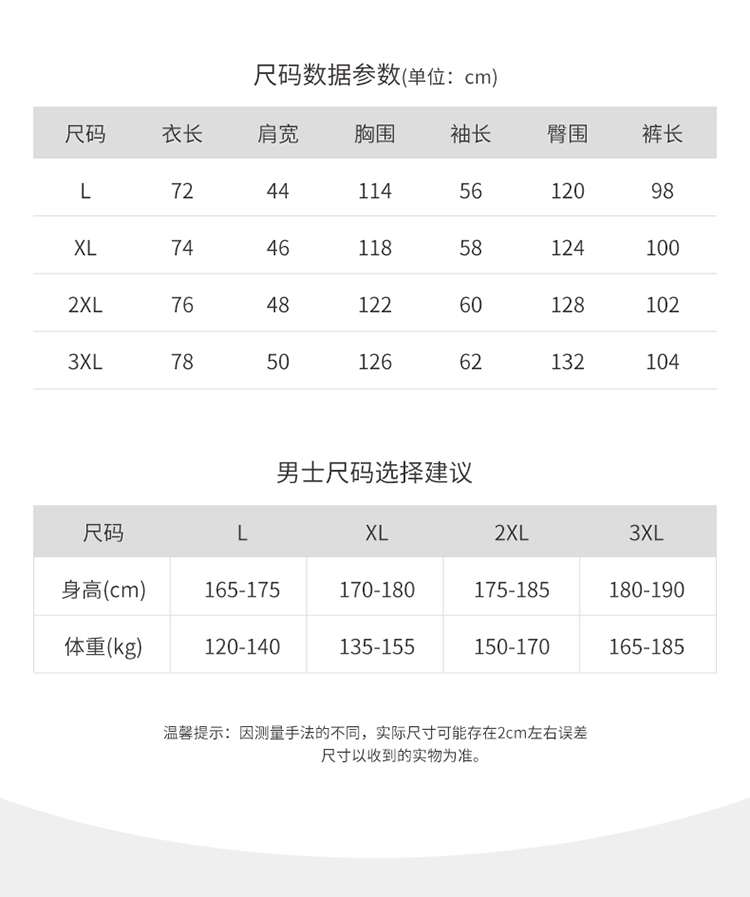 尺码数据参数(单位：cm)

| 尺码 | 衣长 | 肩宽 | 胸围 | 袖长 | 臀围 | 裤长 |
|---|---|---|---|---|---|---|
| L | 72 | 44 | 114 | 56 | 120 | 98 |
| XL | 74 | 46 | 118 | 58 | 124 | 100 |
| 2XL | 76 | 48 | 122 | 60 | 128 | 102 |
| 3XL | 78 | 50 | 126 | 62 | 132 | 104 |

男士尺码选择建议

| 尺码 | L | XL | 2XL | 3XL |
|---|---|---|---|---|
| 身高(cm) | 165-175 | 170-180 | 175-185 | 180-190 |
| 体重(kg) | 120-140 | 135-155 | 150-170 | 165-185 |

温馨提示：因测量手法的不同，实际尺寸可能存在2cm左右误差
尺寸以收到的实物为准。